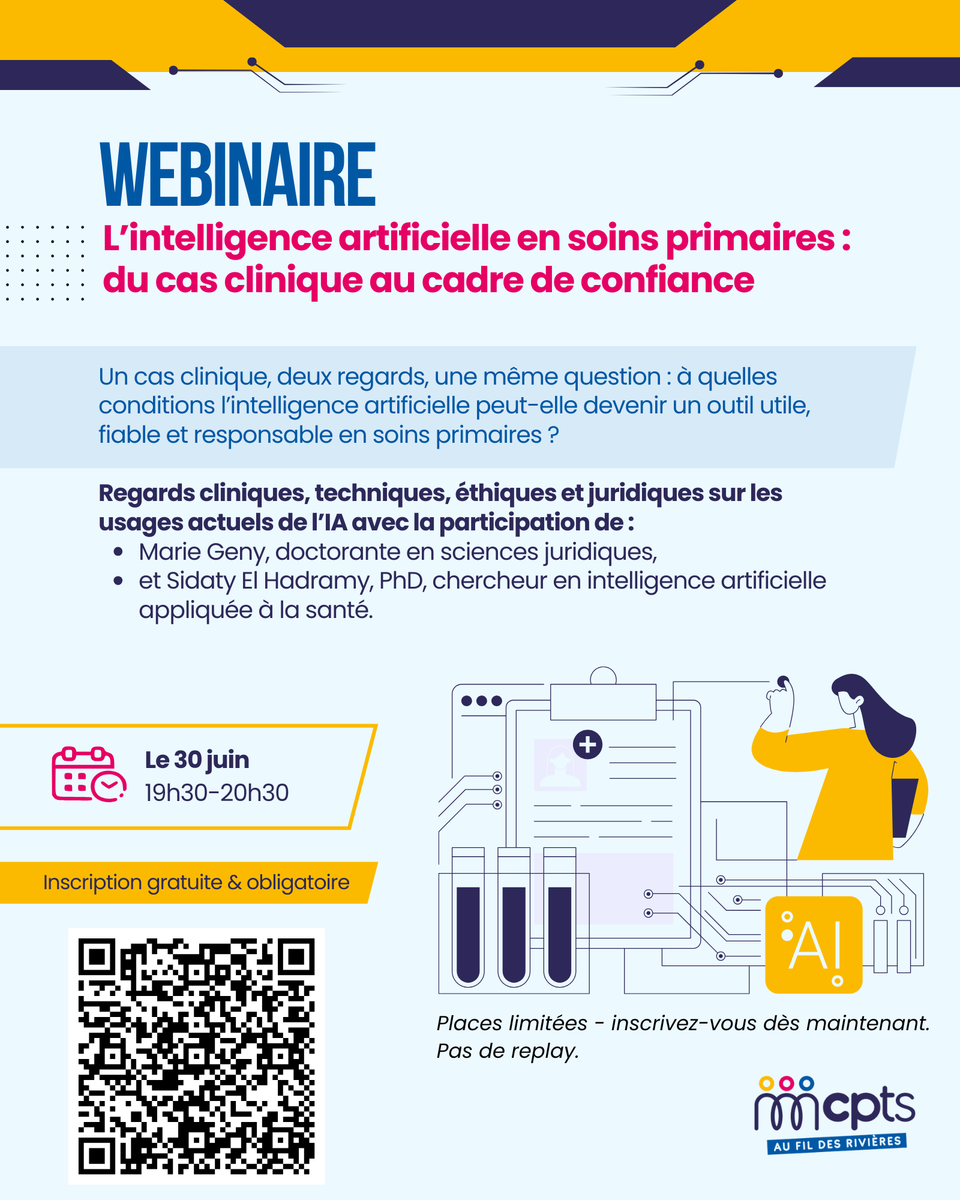 WEBINAIRE

L'intelligence artificielle en soins primaires : du cas clinique au cadre de confiance

Un cas clinique, deux regards, une même question : à quelles conditions l'intelligence artificielle peut-elle devenir un outil utile, fiable et responsable en soins primaires ?

Regards cliniques, techniques, éthiques et juridiques sur les usages actuels de l'IA avec la participation de :
• Marie Geny, doctorante en sciences juridiques,
• et Sidaty El Hadramy, PhD, chercheur en intelligence artificielle appliquée à la santé.

Le 30 juin
19h30-20h30

Inscription gratuite & obligatoire

AI

Places limitées - inscrivez-vous dès maintenant.
Pas de replay.

cpts
AU FIL DES RIVIÈRES